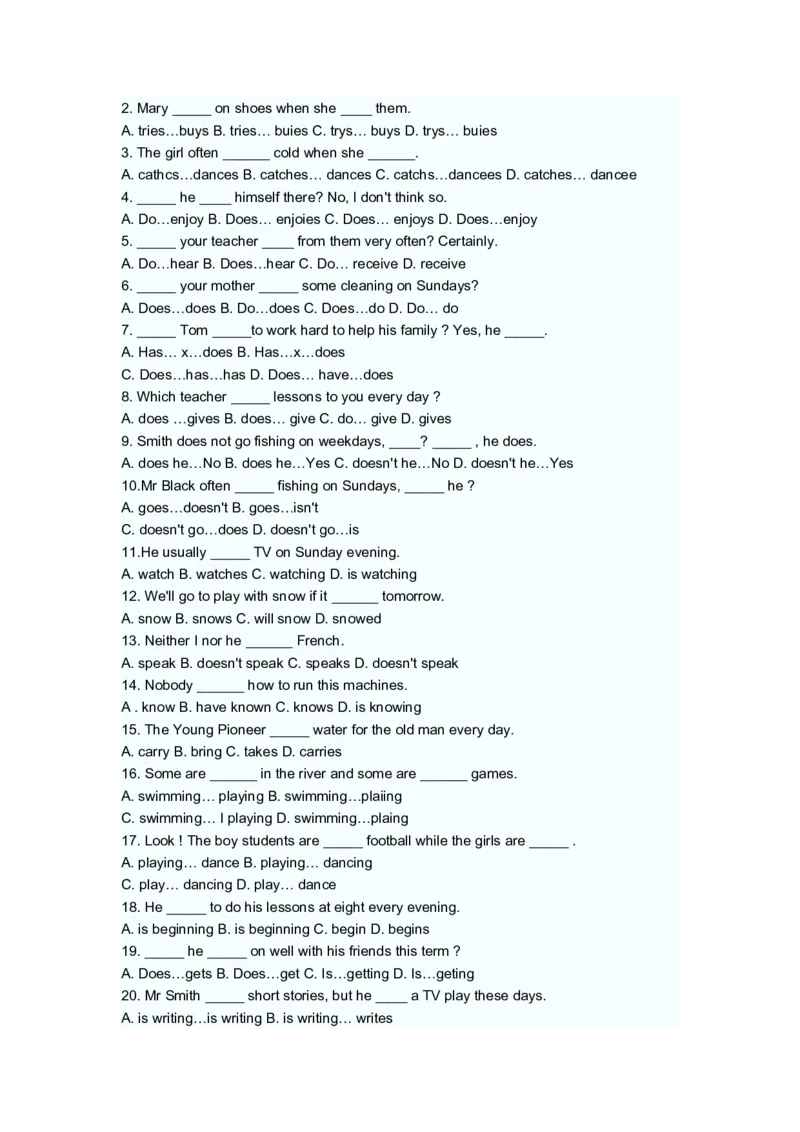 2. Mary _____ on shoes when she ____ them.
A. tries…buys B. tries… buies C. trys… buys D. trys… buies
3. The girl often ______ cold when she ______.
A. cathcs…dances B. catches… dances C. catchs…dancees D. catches… dancee
4. _____ he ____ himself there? No, I don't think so.
A. Do…enjoy B. Does… enjoies C. Does… enjoys D. Does…enjoy
5. _____ your teacher ____ from them very often? Certainly.
A. Do…hear B. Does…hear C. Do… receive D. receive
6. _____ your mother _____ some cleaning on Sundays?
A. Does…does B. Do…does C. Does…do D. Do… do
7. _____ Tom _____to work hard to help his family ? Yes, he _____.
A. Has… x…does B. Has…x…does
C. Does…has…has D. Does… have…does
8. Which teacher _____ lessons to you every day ?
A. does …gives B. does… give C. do… give D. gives
9. Smith does not go fishing on weekdays, ____? _____ , he does.
A. does he…No B. does he…Yes C. doesn't he…No D. doesn't he…Yes
10.Mr Black often _____ fishing on Sundays, _____ he ?
A. goes…doesn't B. goes…isn't
C. doesn't go…does D. doesn't go…is
11.He usually _____ TV on Sunday evening.
A. watch B. watches C. watching D. is watching
12. We'll go to play with snow if it ______ tomorrow.
A. snow B. snows C. will snow D. snowed
13. Neither I nor he ______ French.
A. speak B. doesn't speak C. speaks D. doesn't speak
14. Nobody ______ how to run this machines.
A . know B. have known C. knows D. is knowing
15. The Young Pioneer _____ water for the old man every day.
A. carry B. bring C. takes D. carries
16. Some are ______ in the river and some are ______ games.
A. swimming… playing B. swimming…plaiing
C. swimming… I playing D. swimming…plaing
17. Look ! The boy students are _____ football while the girls are _____ .
A. playing… dance B. playing… dancing
C. play… dancing D. play… dance
18. He _____ to do his lessons at eight every evening.
A. is beginning B. is beginning C. begin D. begins
19. _____ he _____ on well with his friends this term ?
A. Does…gets B. Does…get C. Is…getting D. Is…geting
20. Mr Smith _____ short stories, but he ____ a TV play these days.
A. is writing…is writing B. is writing… writes